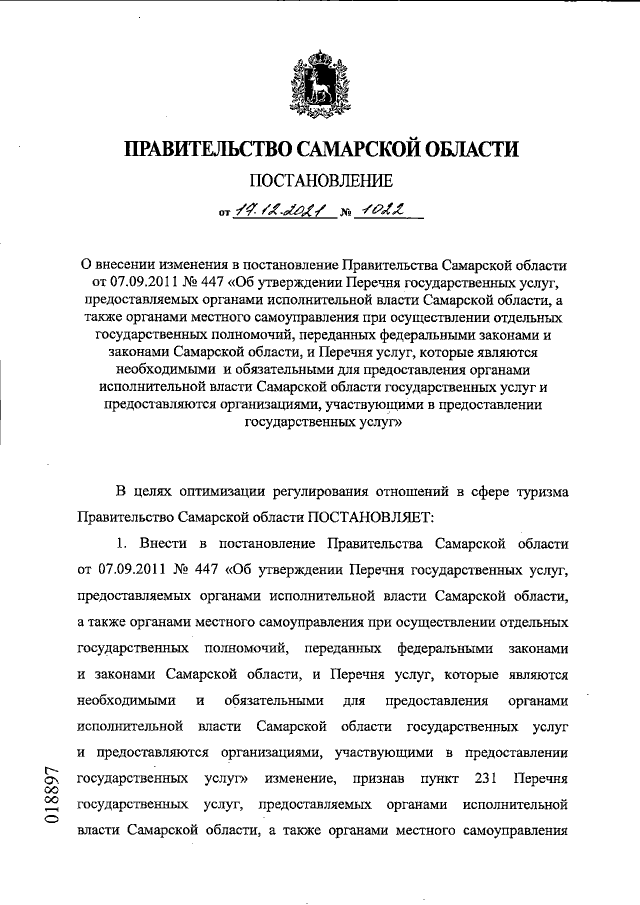 ПРАВИТЕЛЬСТВО САМАРСКОЙ ОБЛАСТИ

ПОСТАНОВЛЕНИЕ

от 17.12.2021 № 1022

О внесении изменения в постановление Правительства Самарской области от 07.09.2011 № 447 «Об утверждении Перечня государственных услуг, предоставляемых органами исполнительной власти Самарской области, а также органами местного самоуправления при осуществлении отдельных государственных полномочий, переданных федеральными законами и законами Самарской области, и Перечня услуг, которые являются необходимыми и обязательными для предоставления органами исполнительной власти Самарской области государственных услуг и предоставляются организациями, участвующими в предоставлении государственных услуг»

В целях оптимизации регулирования отношений в сфере туризма Правительство Самарской области ПОСТАНОВЛЯЕТ:

1. Внести в постановление Правительства Самарской области от 07.09.2011 № 447 «Об утверждении Перечня государственных услуг, предоставляемых органами исполнительной власти Самарской области, а также органами местного самоуправления при осуществлении отдельных государственных полномочий, переданных федеральными законами и законами Самарской области, и Перечня услуг, которые являются необходимыми и обязательными для предоставления органами исполнительной власти Самарской области государственных услуг и предоставляются организациями, участвующими в предоставлении государственных услуг» изменение, признав пункт 231 Перечня государственных услуг, предоставляемых органами исполнительной власти Самарской области, а также органами местного самоуправления

018897